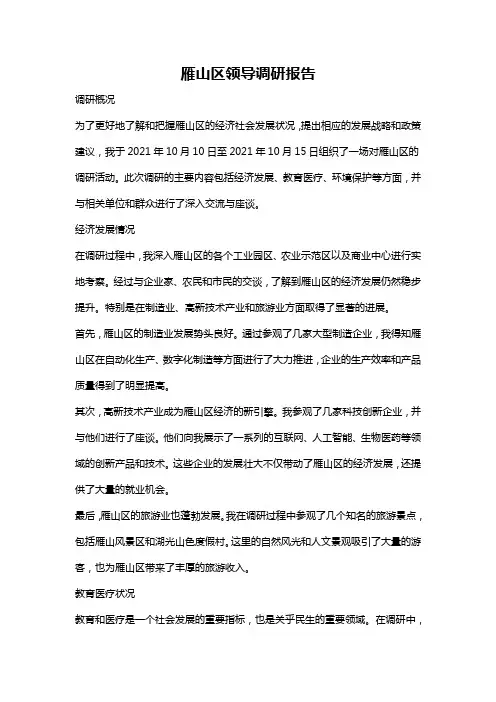 雁山区领导调研报告

调研概况

为了更好地了解和把握雁山区的经济社会发展状况，提出相应的发展战略和政策建议，我于 2021 年 10 月 10 日至 2021 年 10 月 15 日组织了一场对雁山区的调研活动。此次调研的主要内容包括经济发展、教育医疗、环境保护等方面，并与相关单位和群众进行了深入交流与座谈。

经济发展情况

在调研过程中，我深入雁山区的各个工业园区、农业示范区以及商业中心进行实地考察。经过与企业家、农民和市民的交谈，了解到雁山区的经济发展仍然稳步提升。特别是在制造业、高新技术产业和旅游业方面取得了显著的进展。

首先，雁山区的制造业发展势头良好。通过参观了几家大型制造企业，我得知雁山区在自动化生产、数字化制造等方面进行了大力推进，企业的生产效率和产品质量得到了明显提高。

其次，高新技术产业成为雁山区经济的新引擎。我参观了几家科技创新企业，并与他们进行了座谈。他们向我展示了一系列的互联网、人工智能、生物医药等领域的创新产品和技术。这些企业的发展壮大不仅带动了雁山区的经济发展，还提供了大量的就业机会。

最后，雁山区的旅游业也蓬勃发展。我在调研过程中参观了几个知名的旅游景点，包括雁山风景区和湖光山色度假村。这里的自然风光和人文景观吸引了大量的游客，也为雁山区带来了丰厚的旅游收入。

教育医疗状况

教育和医疗是一个社会发展的重要指标，也是关乎民生的重要领域。在调研中，